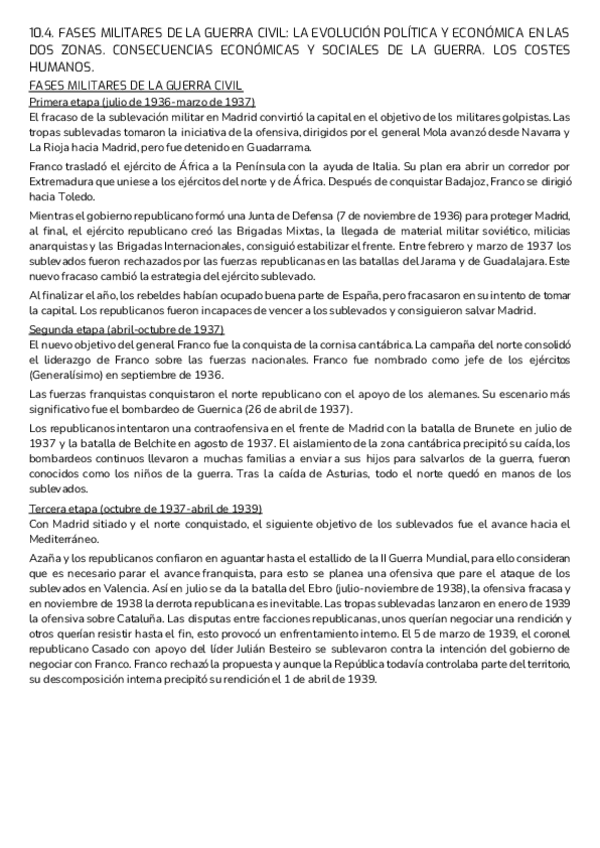 10.4. FASES MILITARES DE LA GUERRA CIVIL: LA EVOLUCIÓN POLÍTICA Y ECONÓMICA EN LAS DOS ZONAS. CONSECUENCIAS ECONÓMICAS Y SOCIALES DE LA GUERRA. LOS COSTES HUMANOS.

FASES MILITARES DE LA GUERRA CIVIL

Primera etapa (julio de 1936-marzo de 1937)

El fracaso de la sublevación militar en Madrid convirtió la capital en el objetivo de los militares golpistas. Las tropas sublevadas tomaron la iniciativa de la ofensiva, dirigidos por el general Mola avanzó desde Navarra y La Rioja hacia Madrid, pero fue detenido en Guadarrama.

Franco trasladó el ejército de África a la Península con la ayuda de Italia. Su plan era abrir un corredor por Extremadura que uniese a los ejércitos del norte y de África. Después de conquistar Badajoz, Franco se dirigió hacia Toledo.

Mientras el gobierno republicano formó una Junta de Defensa (7 de noviembre de 1936) para proteger Madrid, al final, el ejército republicano creó las Brigadas Mixtas, la llegada de material militar soviético, milicias anarquistas y las Brigadas Internacionales, consiguió estabilizar el frente. Entre febrero y marzo de 1937 los sublevados fueron rechazados por las fuerzas republicanas en las batallas del Jarama y de Guadalajara. Este nuevo fracaso cambió la estrategia del ejército sublevado.

Al finalizar el año, los rebeldes habían ocupado buena parte de España, pero fracasaron en su intento de tomar la capital. Los republicanos fueron incapaces de vencer a los sublevados y consiguieron salvar Madrid.

Segunda etapa (abril-octubre de 1937)

El nuevo objetivo del general Franco fue la conquista de la cornisa cantábrica. La campaña del norte consolidó el liderazgo de Franco sobre las fuerzas nacionales. Franco fue nombrado como jefe de los ejércitos (Generalísimo) en septiembre de 1936.

Las fuerzas franquistas conquistaron el norte republicano con el apoyo de los alemanes. Su escenario más significativo fue el bombardeo de Guernica (26 de abril de 1937).

Los republicanos intentaron una contraofensiva en el frente de Madrid con la batalla de Brunete en julio de 1937 y la batalla de Belchite en agosto de 1937. El aislamiento de la zona cantábrica precipitó su caída, los bombardeos continuos llevaron a muchas familias a enviar a sus hijos para salvarlos de la guerra, fueron conocidos como los niños de la guerra. Tras la caída de Asturias, todo el norte quedó en manos de los sublevados.

Tercera etapa (octubre de 1937-abril de 1939)

Con Madrid sitiado y el norte conquistado, el siguiente objetivo de los sublevados fue el avance hacia el Mediterráneo.

Azaña y los republicanos confiaron en aguantar hasta el estallido de la II Guerra Mundial, para ello consideran que es necesario parar el avance franquista, para esto se planea una ofensiva que pare el ataque de los sublevados en Valencia. Así en julio se da la batalla del Ebro (julio-noviembre de 1938), la ofensiva fracasa y en noviembre de 1938 la derrota republicana es inevitable. Las tropas sublevadas lanzaron en enero de 1939 la ofensiva sobre Cataluña. Las disputas entre facciones republicanas, unos querían negociar una rendición y otros querían resistir hasta el fin, esto provocó un enfrentamiento interno. El 5 de marzo de 1939, el coronel republicano Casado con apoyo del líder Julián Besteiro se sublevaron contra la intención del gobierno de negociar con Franco. Franco rechazó la propuesta y aunque la República todavía controlaba parte del territorio, su descomposición interna precipitó su rendición el 1 de abril de 1939.